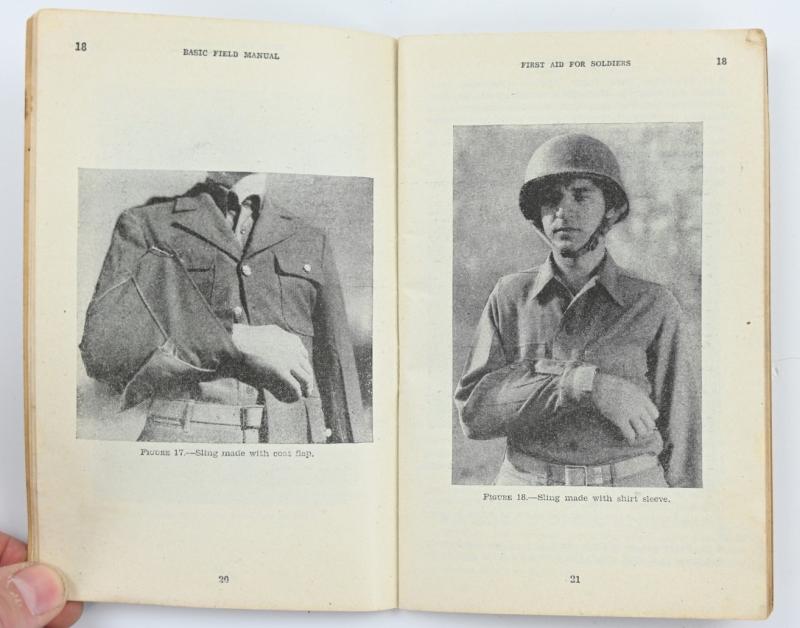 18 BASIC FIELD MANUAL

FIGURE 17.—Sling made with coat flap.

20

FIRST AID FOR SOLDIERS 18

FIGURE 18.—Sling made with shirt sleeve.

21